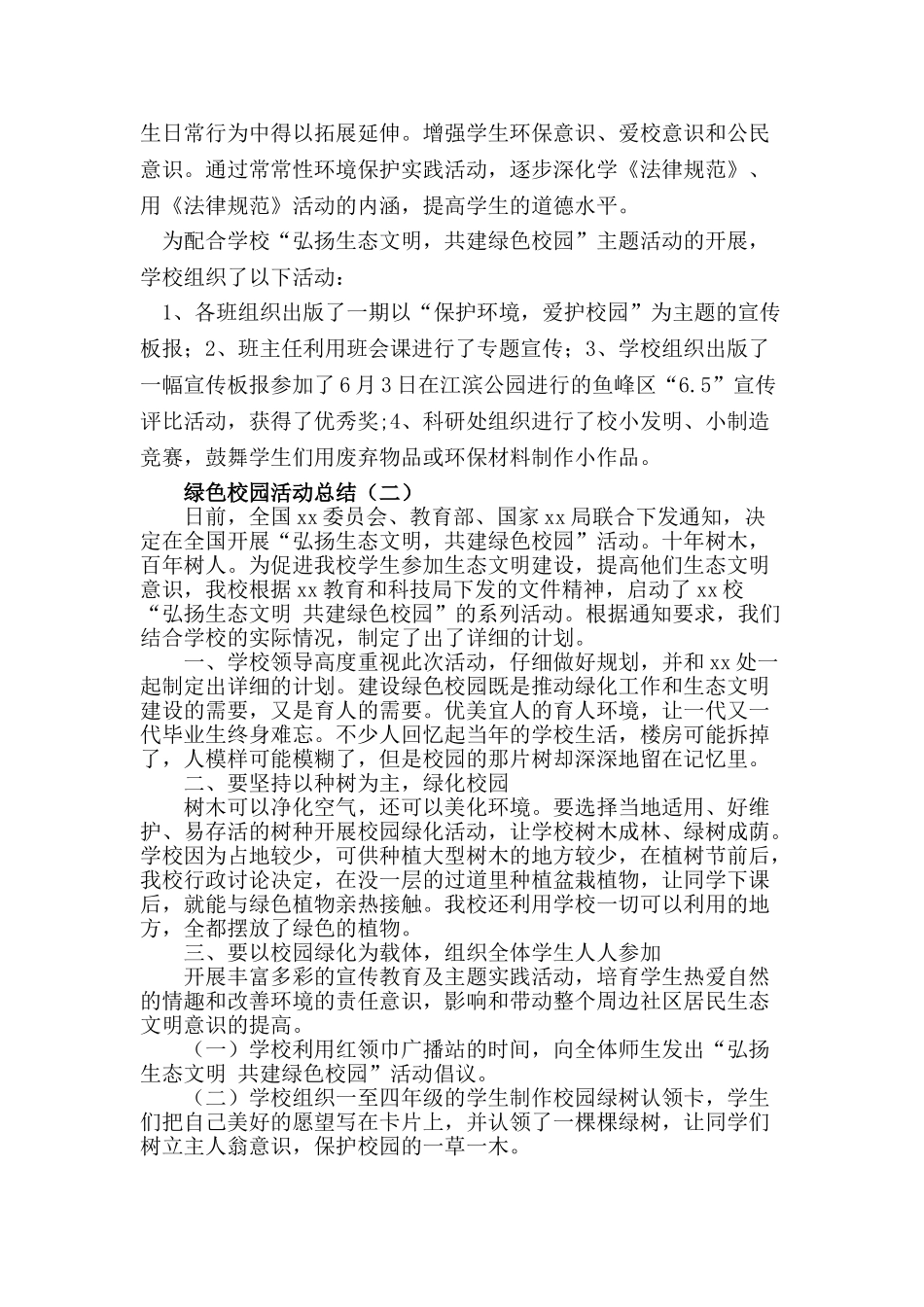 生日常行为中得以拓展延伸。增强学生环保意识、爱校意识和公民意识。通过常常性环境保护实践活动，逐步深化学《法律规范》、用《法律规范》活动的内涵，提高学生的道德水平。

为配合学校“弘扬生态文明，共建绿色校园”主题活动的开展，学校组织了以下活动：

1、各班组织出版了一期以“保护环境，爱护校园”为主题的宣传板报；2、班主任利用班会课进行了专题宣传；3、学校组织出版了一幅宣传板报参加了6月3日在江滨公园进行的鱼峰区“6.5”宣传评比活动，获得了优秀奖;4、科研处组织进行了校小发明、小制造竞赛，鼓舞学生们用废弃物品或环保材料制作小作品。

绿色校园活动总结（二）

日前，全国xx委员会、教育部、国家xx局联合下发通知，决定在全国开展“弘扬生态文明，共建绿色校园”活动。十年树木，百年树人。为促进我校学生参加生态文明建设，提高他们生态文明意识，我校根据xx教育和科技局下发的文件精神，启动了xx校“弘扬生态文明 共建绿色校园”的系列活动。根据通知要求，我们结合学校的实际情况，制定了出了详细的计划。

一、学校领导高度重视此次活动，仔细做好规划，并和xx处一起制定出详细的计划。建设绿色校园既是推动绿化工作和生态文明建设的需要，又是育人的需要。优美宜人的育人环境，让一代又一代毕业生终身难忘。不少人回忆起当年的学校生活，楼房可能拆掉了，人模样可能模糊了，但是校园的那片树却深深地留在记忆里。

二、要坚持以种树为主，绿化校园

树木可以净化空气，还可以美化环境。要选择当地适用、好维护、易存活的树种开展校园绿化活动，让学校树木成林、绿树成荫。学校因为占地较少，可供种植大型树木的地方较少，在植树节前后，我校行政讨论决定，在没一层的过道里种植盆栽植物，让同学下课后，就能与绿色植物亲热接触。我校还利用学校一切可以利用的地方，全都摆放了绿色的植物。

三、要以校园绿化为载体，组织全体学生人人参加

开展丰富多彩的宣传教育及主题实践活动，培育学生热爱自然的情趣和改善环境的责任意识，影响和带动整个周边社区居民生态文明意识的提高。

（一）学校利用红领巾广播站的时间，向全体师生发出“弘扬生态文明 共建绿色校园”活动倡议。

（二）学校组织一至四年级的学生制作校园绿树认领卡，学生们把自己美好的愿望写在卡片上，并认领了一棵棵绿树，让同学们树立主人翁意识，保护校园的一草一木。